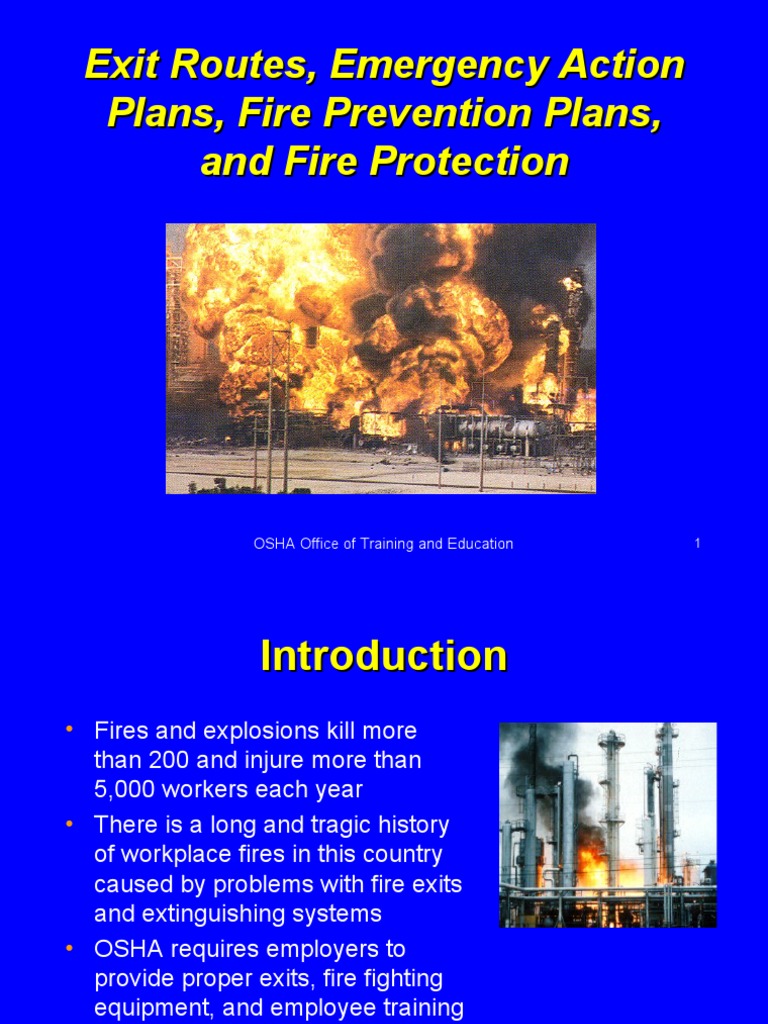 Exit Routes, Emergency Action Plans, Fire Prevention Plans, and Fire Protection

OSHA Office of Training and Education

1

Introduction

• Fires and explosions kill more than 200 and injure more than 5,000 workers each year
• There is a long and tragic history of workplace fires in this country caused by problems with fire exits and extinguishing systems
• OSHA requires employers to provide proper exits, fire fighting equipment, and employee training